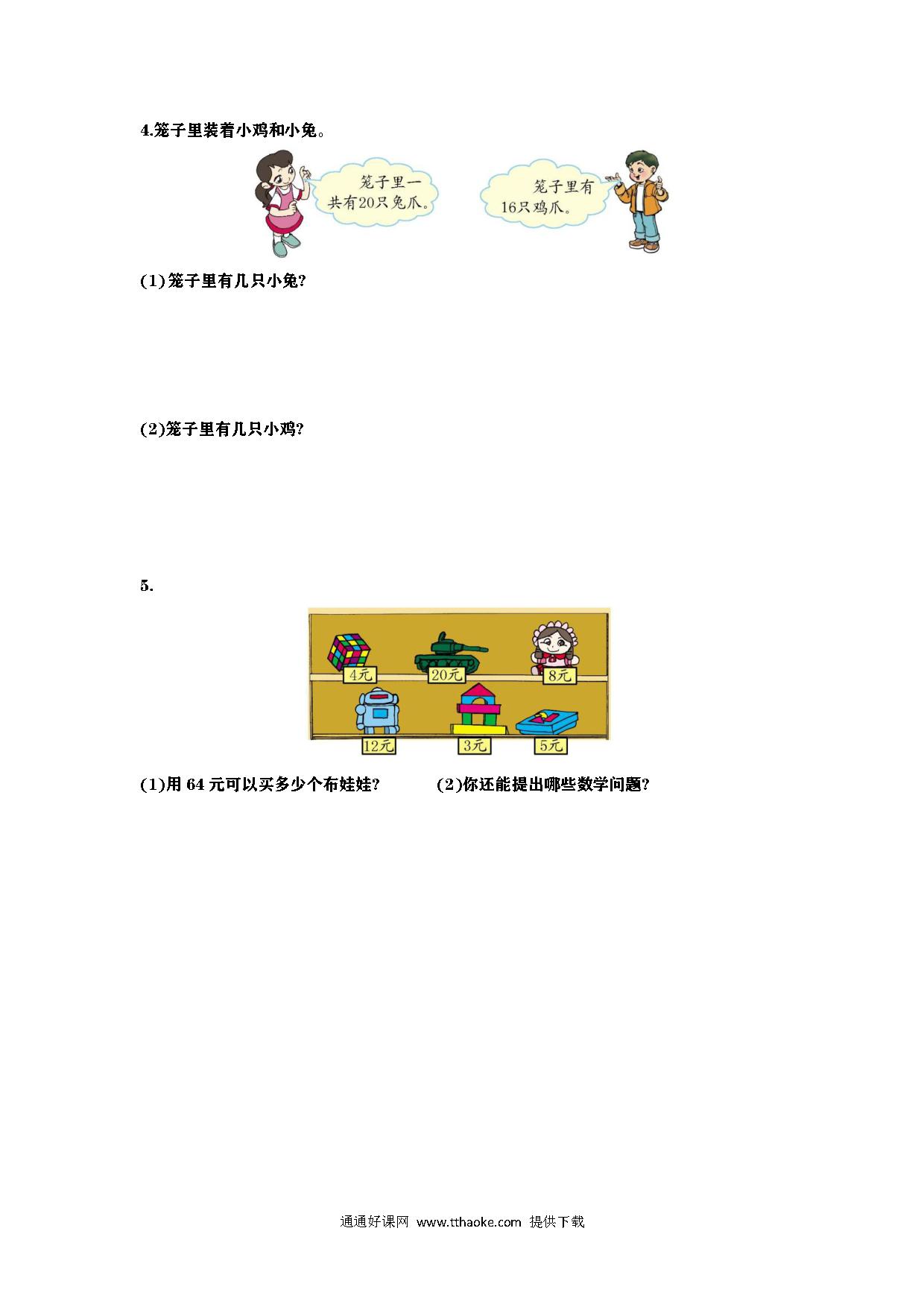 4.笼子里装着小鸡和小兔。

笼子里一共有20只兔爪。

笼子里有16只鸡爪。

(1)笼子里有几只小兔?

(2)笼子里有几只小鸡?

5.

4元

20元

8元

12元

3元

5元

(1)用64元可以买多少个布娃娃?  (2)你还能提出哪些数学问题?

通通好课网 www.tthaoke.com 提供下载